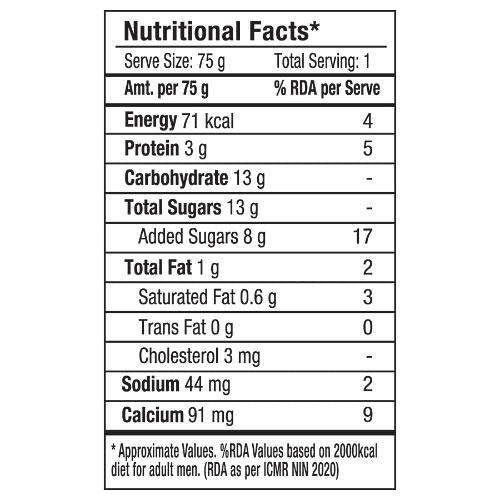 Nutritional Facts*

Serve Size: 75 g Total Serving: 1

| Amt. per 75 g | % RDA per Serve |
|---|---|
| Energy 71 kcal | 4 |
| Protein 3 g | 5 |
| Carbohydrate 13 g | - |
| Total Sugars 13 g | - |
| Added Sugars 8 g | 17 |
| Total Fat 1 g | 2 |
| Saturated Fat 0.6 g | 3 |
| Trans Fat 0 g | 0 |
| Cholesterol 3 mg | - |
| Sodium 44 mg | 2 |
| Calcium 91 mg | 9 |

* Approximate Values. %RDA Values based on 2000kcal diet for adult men. (RDA as per ICMR NIN 2020)